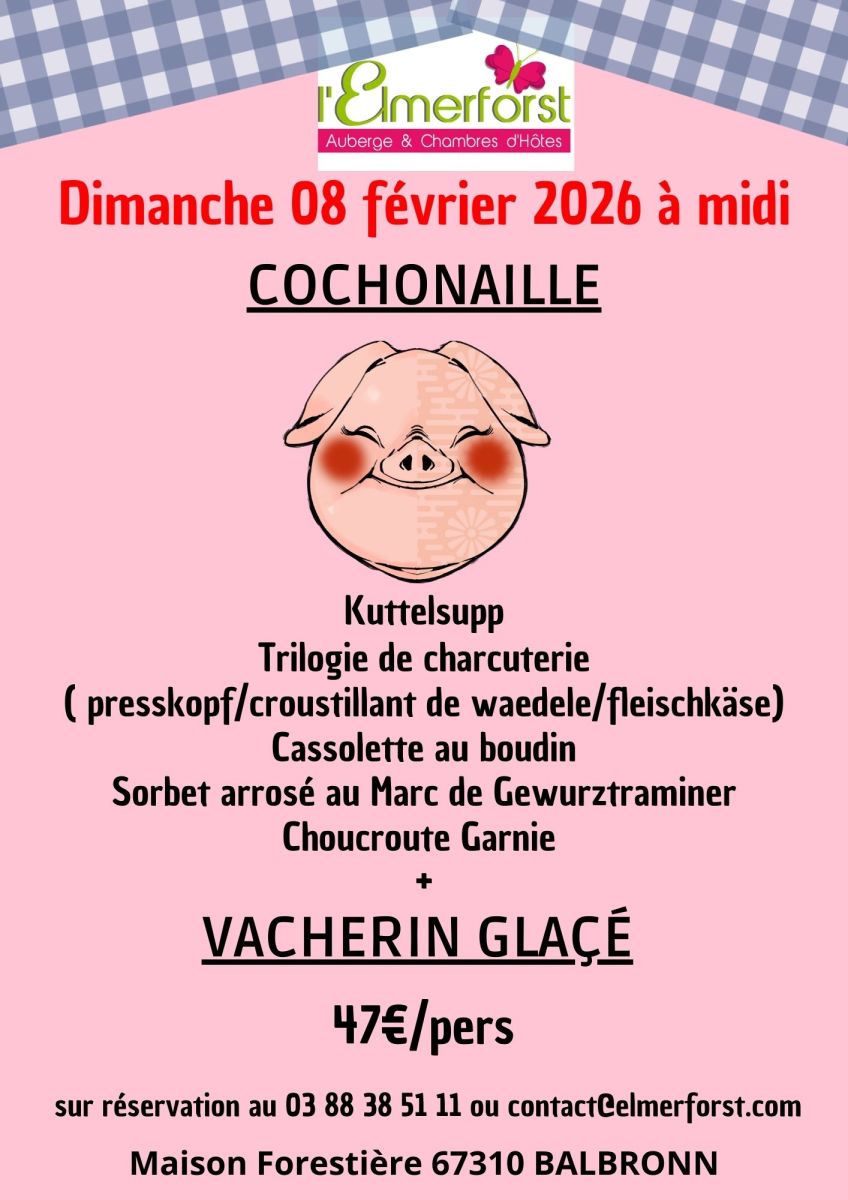 l'Elmerforst
Auberge & Chambres d'Hôtes

Dimanche 08 février 2026 à midi

COCHONAILLE

Kuttelsupp
Trilogie de charcuterie
( presskopf/croustillant de waedele/fleischkäse)
Cassolette au boudin
Sorbet arrosé au Marc de Gewurztraminer
Choucroute Garnie
+

VACHERIN GLAÇÉ

47€/pers

sur réservation au 03 88 38 51 11 ou contact@elmerforst.com

Maison Forestière 67310 BALBRONN